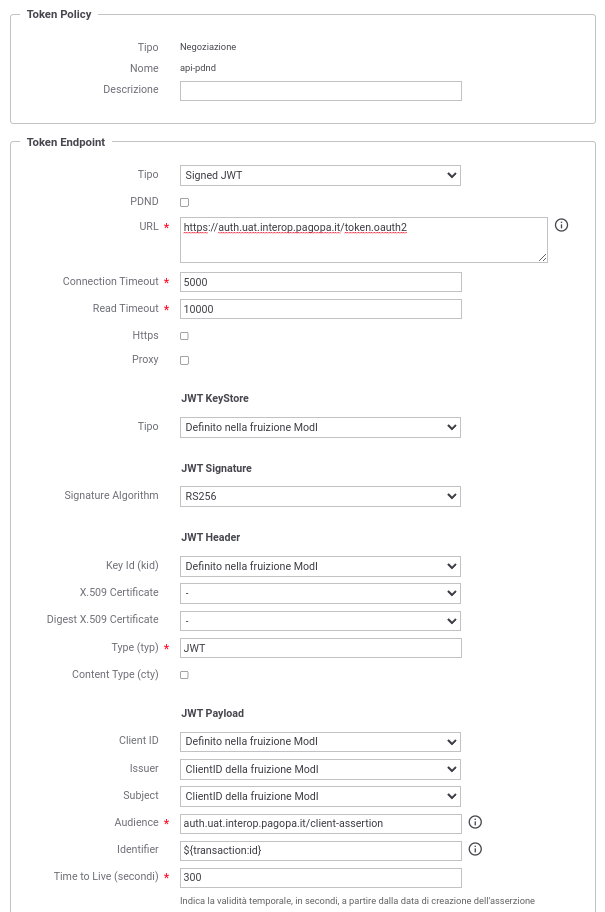 Token Policy

Tipo Negoziazione
Nome api-pdnd
Descrizione

Token Endpoint

Tipo Signed JWT
PDND
URL * https://auth.uat.interop.pagopa.it/token.oauth2
Connection Timeout * 5000
Read Timeout * 10000
Https
Proxy

JWT KeyStore

Tipo Definito nella fruizione ModI

JWT Signature

Signature Algorithm RS256

JWT Header

Key Id (kid) Definito nella fruizione ModI
X.509 Certificate -
Digest X.509 Certificate -
Type (typ) * JWT
Content Type (cty)

JWT Payload

Client ID Definito nella fruizione ModI
Issuer ClientID della fruizione ModI
Subject ClientID della fruizione ModI
Audience * auth.uat.interop.pagopa.it/client-assertion
Identifier ${transaction:id}
Time to Live (secondi) * 300
Indica la validità temporale, in secondi, a partire dalla data di creazione dell'asserzione